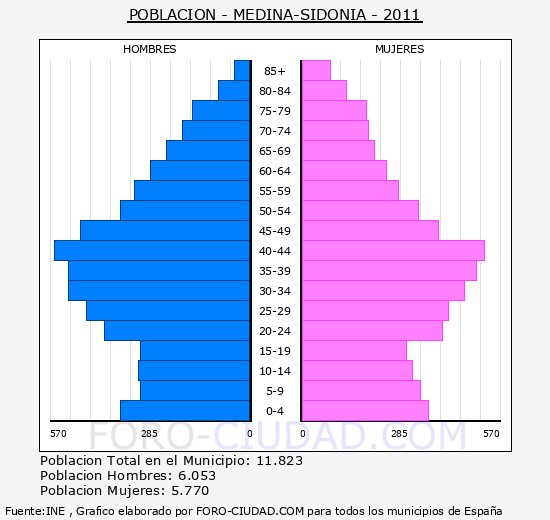 POBLACION - MEDINA-SIDONIA - 2011

HOMBRES

MUJERES

85+
80-84
75-79
70-74
65-69
60-64
55-59
50-54
45-49
40-44
35-39
30-34
25-29
20-24
15-19
10-14
5-9
0-4

570 285 0

0 285 570

FORO-CIUDAD.COM

Poblacion Total en el Municipio: 11.823
Poblacion Hombres: 6.053
Poblacion Mujeres: 5.770

Fuente:INE , Grafico elaborado por FORO-CIUDAD.COM para todos los municipios de España